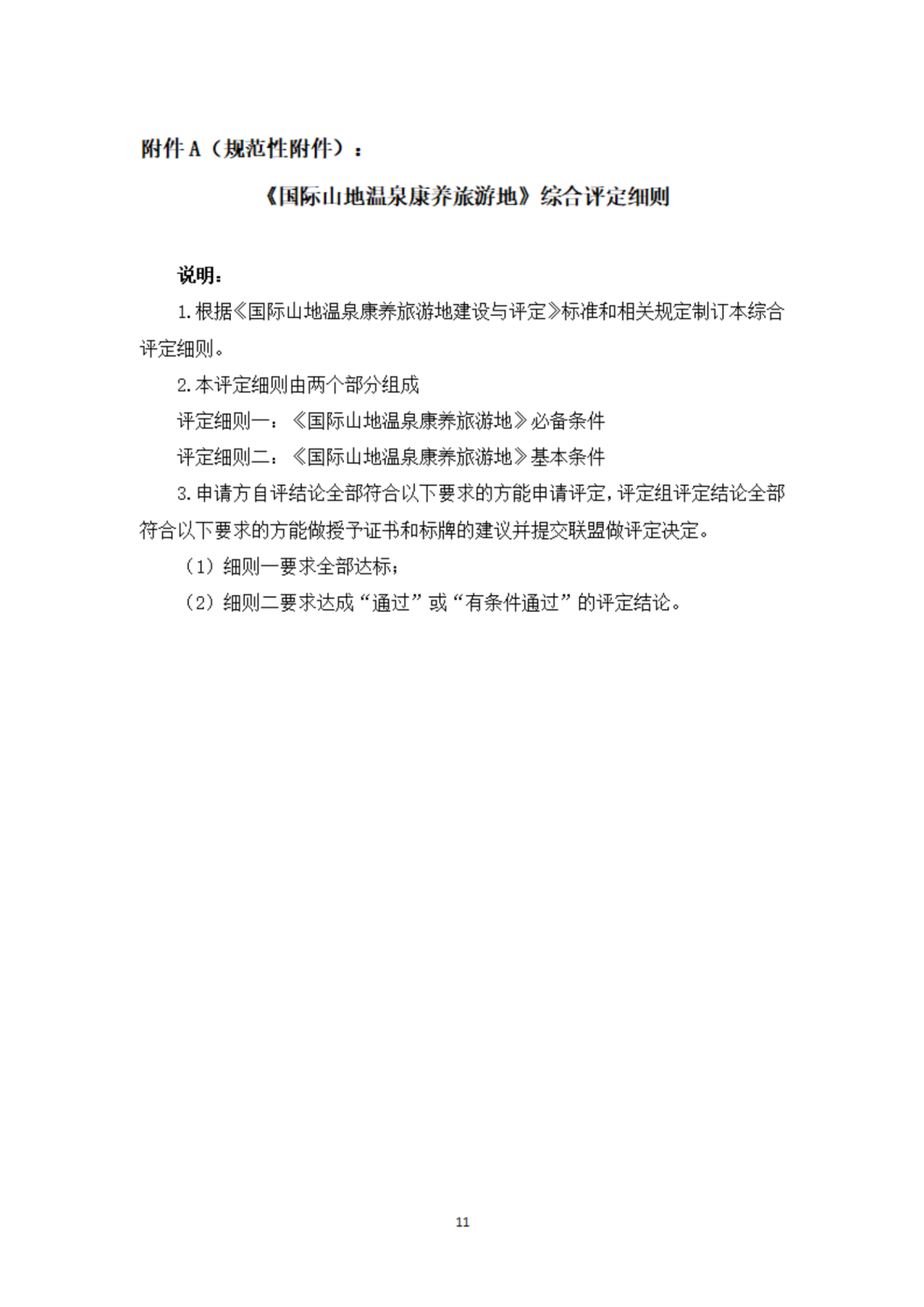 附件 A（规范性附件）：

《国际山地温泉康养旅游地》综合评定细则

说明：

1.根据《国际山地温泉康养旅游地建设与评定》标准和相关规定制订本综合评定细则。

2.本评定细则由两个部分组成

评定细则一：《国际山地温泉康养旅游地》必备条件

评定细则二：《国际山地温泉康养旅游地》基本条件

3.申请方自评结论全部符合以下要求的方能申请评定，评定组评定结论全部符合以下要求的方能做授予证书和标牌的建议并提交联盟做评定决定。

（1）细则一要求全部达标；

（2）细则二要求达成“通过”或“有条件通过”的评定结论。

11